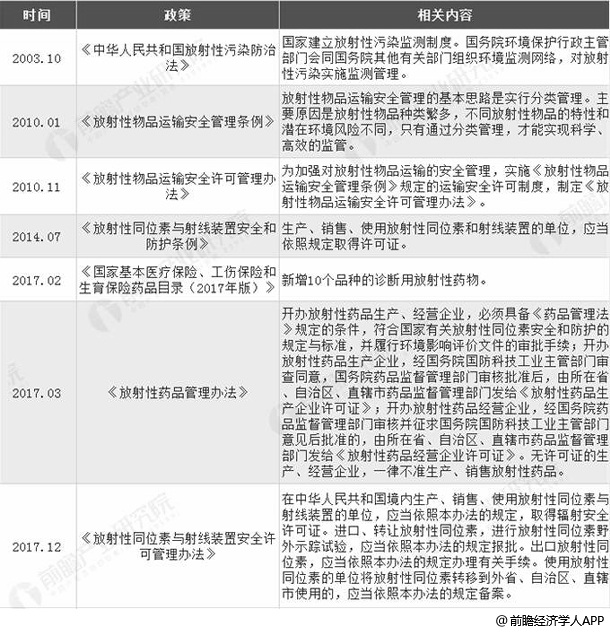 | 时间 | 政策 | 相关内容 |
|---|---|---|
| 2003.10 | 《中华人民共和国放射性污染防治法》 | 国家建立放射性污染监测制度。国务院环境保护行政主管部门会同国务院其他有关部门组织环境监测网络，对放射性污染实施监测管理。 |
| 2010.01 | 《放射性物品运输安全管理条例》 | 放射性物品运输安全管理的基本思路是实行分类管理。主要原因是放射性物品种类繁多，不同放射性物品的特性和潜在环境风险不同，只有通过分类管理，才能实现科学、高效的监管。 |
| 2010.11 | 《放射性物品运输安全许可管理办法》 | 为加强对放射性物品运输的安全管理，实施《放射性物品运输安全管理条例》规定的运输安全许可制度，制定《放射性物品运输安全许可管理办法》。 |
| 2014.07 | 《放射性同位素与射线装置安全和防护条例》 | 生产、销售、使用放射性同位素和射线装置的单位，应当依照规定取得许可证。 |
| 2017.02 | 《国家基本医疗保险、工伤保险和生育保险药品目录（2017年版）》 | 新增10个品种的诊断用放射性药物。 |
| 2017.03 | 《放射性药品管理办法》 | 开办放射性药品生产、经营企业，必须具备《药品管理法》规定的条件，符合国家有关放射性同位素安全和防护的规定与标准，并履行环境影响评价文件的审批手续；开办放射性药品生产企业，经国务院国防科技工业主管部门审查同意，国务院药品监督管理部门审核批准后，由所在省、自治区、直辖市药品监督管理部门发给《放射性药品生产企业许可证》；开办放射性药品经营企业，经国务院药品监督管理部门审核并征求国务院国防科技工业主管部门意见后批准的，由所在省、自治区、直辖市药品监督管理部门发给《放射性药品经营企业许可证》。无许可证的生产、经营企业，一律不准生产、销售放射性药品。 |
| 2017.12 | 《放射性同位素与射线装置安全许可管理办法》 | 在中华人民共和国境内生产、销售、使用放射性同位素与射线装置的单位，应当依照本办法的规定，取得辐射安全许可证。进口、转让放射性同位素，进行放射性同位素野外示踪试验，应当依照本办法的规定报批。出口放射性同位素，应当依照本办法的规定办理有关手续。使用放射性同位素的单位将放射性同位素转移到外省、自治区、直辖市使用的，应当依照本办法的规定备案。 |

@前瞻经济学人APP